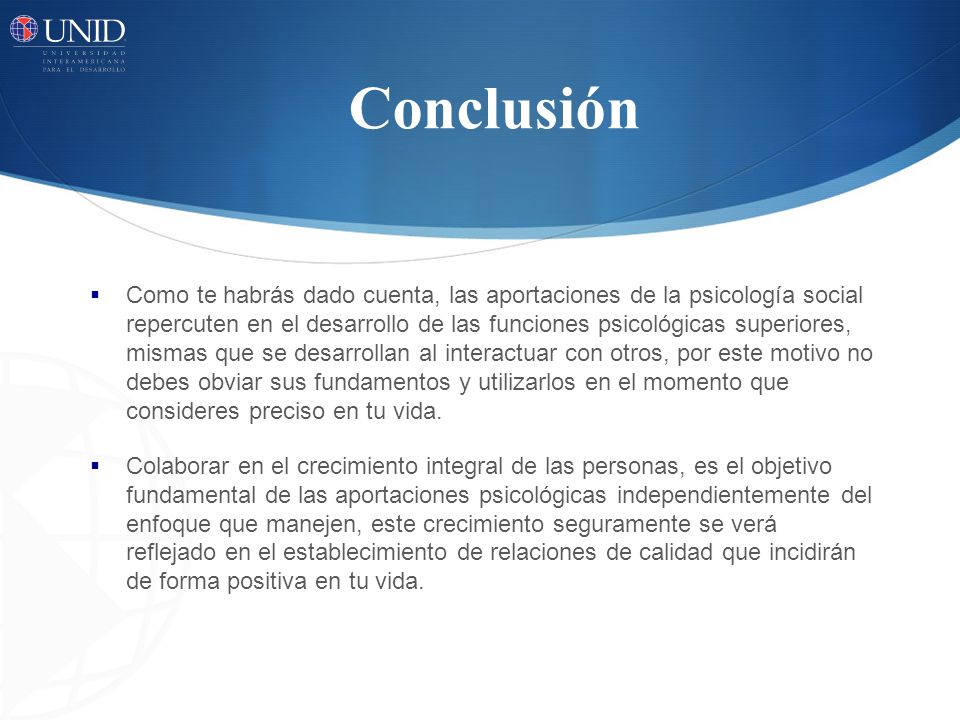 UNID
UNIVERSIDAD INTERAMERICANA PARA EL DESARROLLO

Conclusión

▪ Como te habrás dado cuenta, las aportaciones de la psicología social repercuten en el desarrollo de las funciones psicológicas superiores, mismas que se desarrollan al interactuar con otros, por este motivo no debes obviar sus fundamentos y utilizarlos en el momento que consideres preciso en tu vida.

▪ Colaborar en el crecimiento integral de las personas, es el objetivo fundamental de las aportaciones psicológicas independientemente del enfoque que manejen, este crecimiento seguramente se verá reflejado en el establecimiento de relaciones de calidad que incidirán de forma positiva en tu vida.